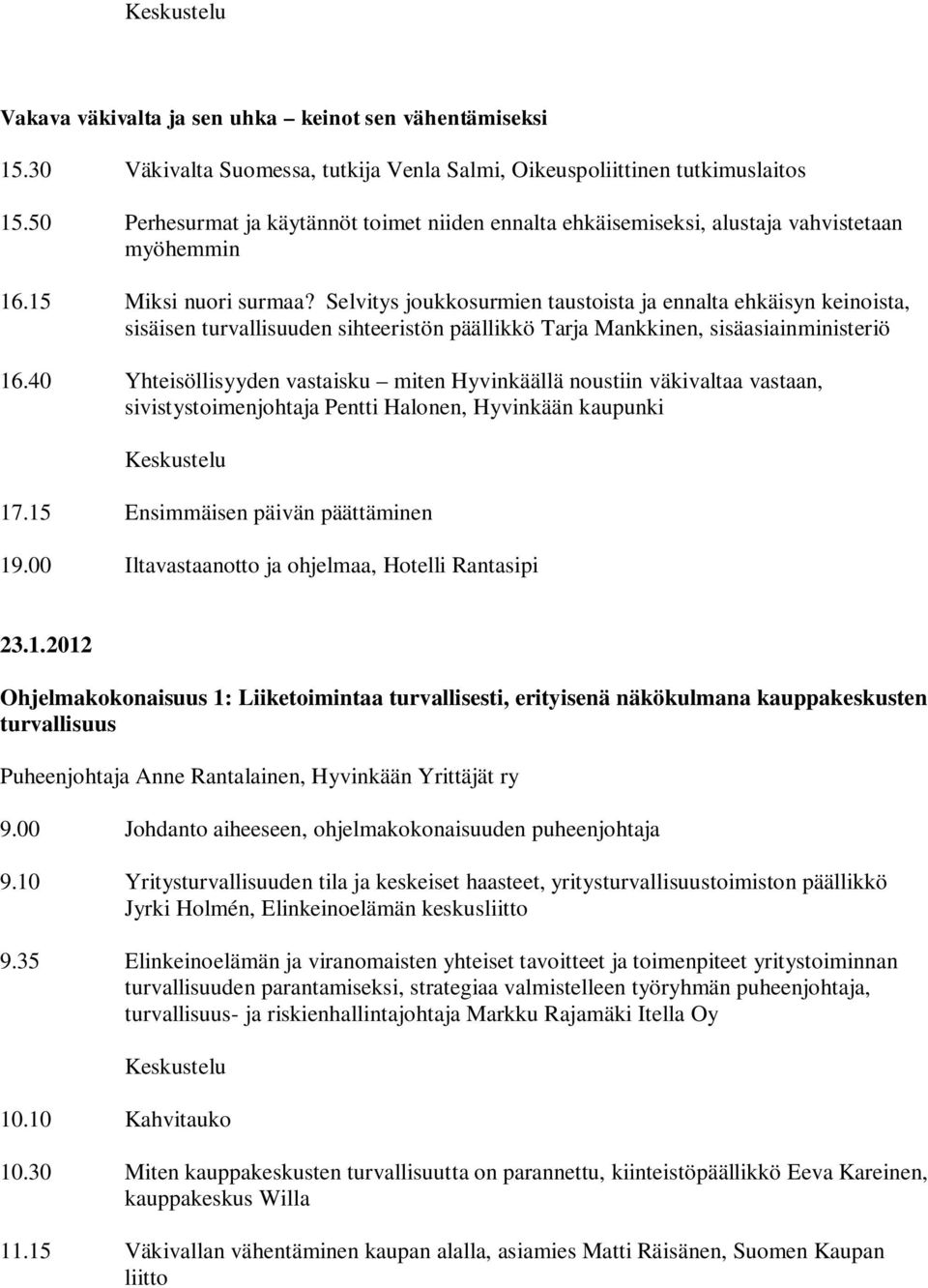 Keskustelu

Vakava väkivalta ja sen uhka – keinot sen vähentämiseksi

15.30 Väkivalta Suomessa, tutkija Venla Salmi, Oikeuspoliittinen tutkimuslaitos

15.50 Perhesurmat ja käytännöt toimet niiden ennalta ehkäisemiseksi, alustaja vahvistetaan myöhemmin

16.15 Miksi nuori surmaa? Selvitys joukkosurmien taustoista ja ennalta ehkäisyn keinoista, sisäisen turvallisuuden sihteeristön päällikkö Tarja Mankkinen, sisäasiainministeriö

16.40 Yhteisöllisyyden vastaisku – miten Hyvinkäällä noustiin väkivaltaa vastaan, sivistystoimenjohtaja Pentti Halonen, Hyvinkään kaupunki

Keskustelu

17.15 Ensimmäisen päivän päättäminen

19.00 Iltavastaanotto ja ohjelmaa, Hotelli Rantasipi

23.1.2012

Ohjelmakokonaisuus 1: Liiketoimintaa turvallisesti, erityisenä näkökulmana kauppakeskusten turvallisuus

Puheenjohtaja Anne Rantalainen, Hyvinkään Yrittäjät ry

9.00 Johdanto aiheeseen, ohjelmakokonaisuuden puheenjohtaja

9.10 Yritysturvallisuuden tila ja keskeiset haasteet, yritysturvallisuustoimiston päällikkö Jyrki Holmén, Elinkeinoelämän keskusliitto

9.35 Elinkeinoelämän ja viranomaisten yhteiset tavoitteet ja toimenpiteet yritystoiminnan turvallisuuden parantamiseksi, strategiaa valmistelleen työryhmän puheenjohtaja, turvallisuus- ja riskienhallintajohtaja Markku Rajamäki Itella Oy

Keskustelu

10.10 Kahvitauko

10.30 Miten kauppakeskusten turvallisuutta on parannettu, kiinteistöpäällikkö Eeva Kareinen, kauppakeskus Willa

11.15 Väkivallan vähentäminen kaupan alalla, asiamies Matti Räisänen, Suomen Kaupan liitto